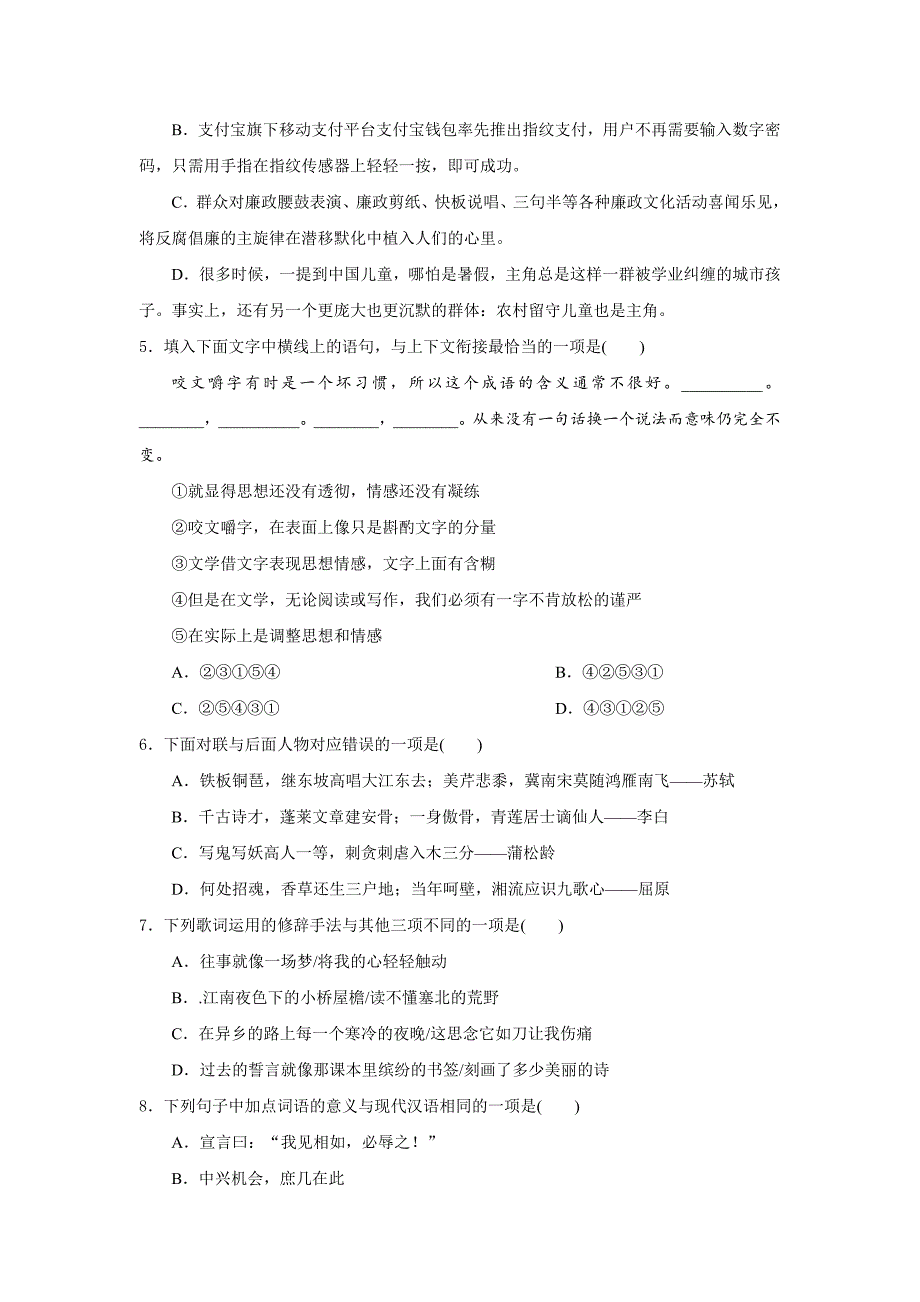 B．支付宝旗下移动支付平台支付宝钱包率先推出指纹支付，用户不再需要输入数字密码，只需用手指在指纹传感器上轻轻一按，即可成功。

C．群众对廉政腰鼓表演、廉政剪纸、快板说唱、三句半等各种廉政文化活动喜闻乐见，将反腐倡廉的主旋律在潜移默化中植入人们的心里。

D．很多时候，一提到中国儿童，哪怕是暑假，主角总是这样一群被学业纠缠的城市孩子。事实上，还有另一个更庞大也更沉默的群体：农村留守儿童也是主角。

5．填入下面文字中横线上的语句，与上下文衔接最恰当的一项是(　　)

咬文嚼字有时是一个坏习惯，所以这个成语的含义通常不很好。__________。________，__________。________，________。从来没有一句话换一个说法而意味仍完全不变。

①就显得思想还没有透彻，情感还没有凝练

②咬文嚼字，在表面上像只是斟酌文字的分量

③文学借文字表现思想情感，文字上面有含糊

④但是在文学，无论阅读或写作，我们必须有一字不肯放松的谨严

⑤在实际上是调整思想和情感

A．②③①⑤④　　B．④②⑤③①

C．②⑤④③①　　D．④③①②⑤

6．下面对联与后面人物对应错误的一项是(　　)

A．铁板铜琶，继东坡高唱大江东去；美芹悲黍，冀南宋莫随鸿雁南飞——苏轼

B．千古诗才，蓬莱文章建安骨；一身傲骨，青莲居士谪仙人——李白

C．写鬼写妖高人一等，刺贪刺虐入木三分——蒲松龄

D．何处招魂，香草还生三户地；当年呵壁，湘流应识九歌心——屈原

7．下列歌词运用的修辞手法与其他三项不同的一项是(　　)

A．往事就像一场梦/将我的心轻轻触动

B．.江南夜色下的小桥屋檐/读不懂塞北的荒野

C．在异乡的路上每一个寒冷的夜晚/这思念它如刀让我伤痛

D．过去的誓言就像那课本里缤纷的书签/刻画了多少美丽的诗

8．下列句子中加点词语的意义与现代汉语相同的一项是(　　)

A．宣言曰：“我见相如，必辱之！”

B．中兴机会，庶几在此